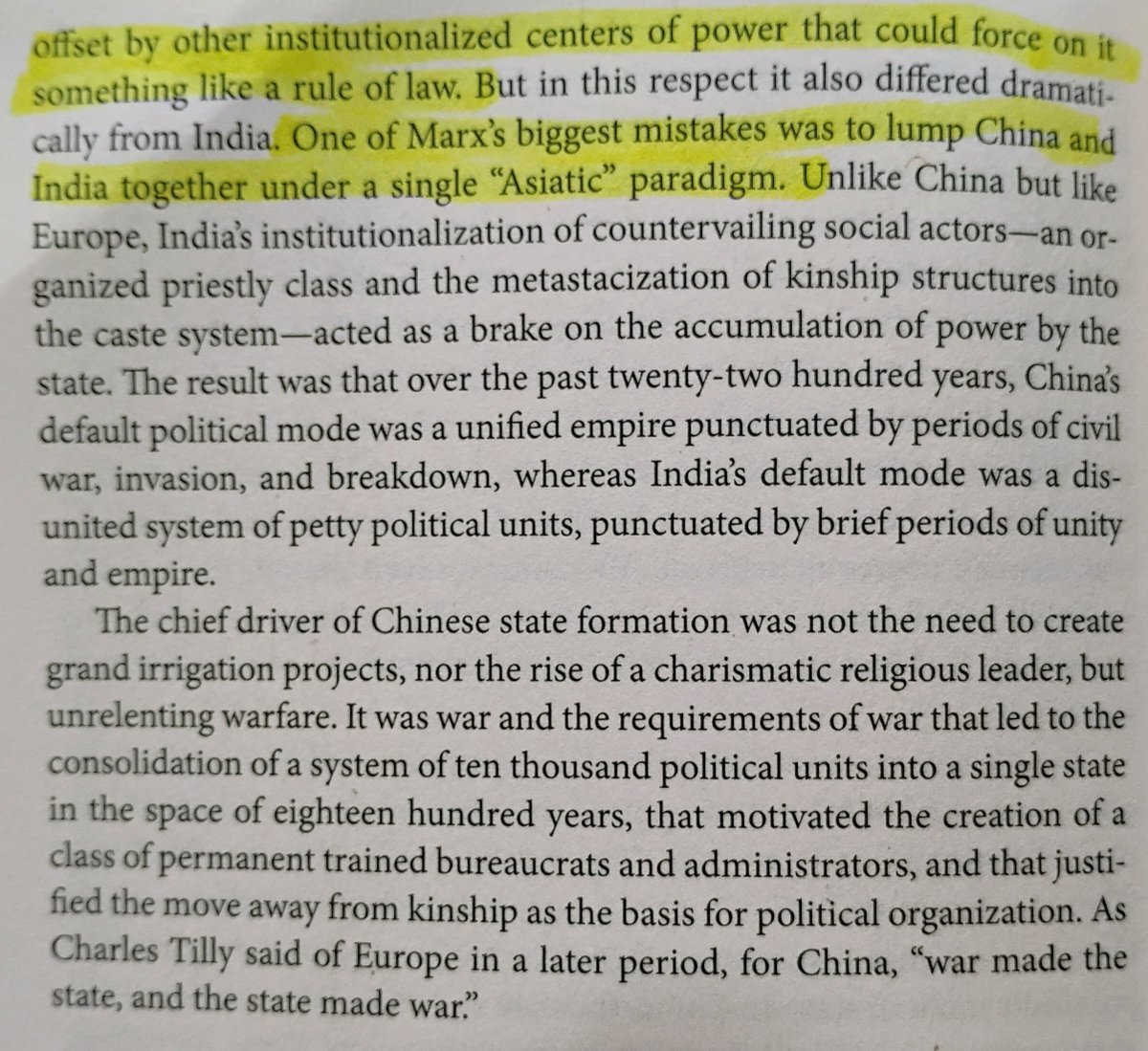 offset by other institutionalized centers of power that could force on it something like a rule of law. But in this respect it also differed dramatically from India. One of Marx's biggest mistakes was to lump China and India together under a single "Asiatic" paradigm. Unlike China but like Europe, India's institutionalization of countervailing social actors—an organized priestly class and the metastacization of kinship structures into the caste system—acted as a brake on the accumulation of power by the state. The result was that over the past twenty-two hundred years, China's default political mode was a unified empire punctuated by periods of civil war, invasion, and breakdown, whereas India's default mode was a disunited system of petty political units, punctuated by brief periods of unity and empire.

The chief driver of Chinese state formation was not the need to create grand irrigation projects, nor the rise of a charismatic religious leader, but unrelenting warfare. It was war and the requirements of war that led to the consolidation of a system of ten thousand political units into a single state in the space of eighteen hundred years, that motivated the creation of a class of permanent trained bureaucrats and administrators, and that justified the move away from kinship as the basis for political organization. As Charles Tilly said of Europe in a later period, for China, "war made the state, and the state made war."